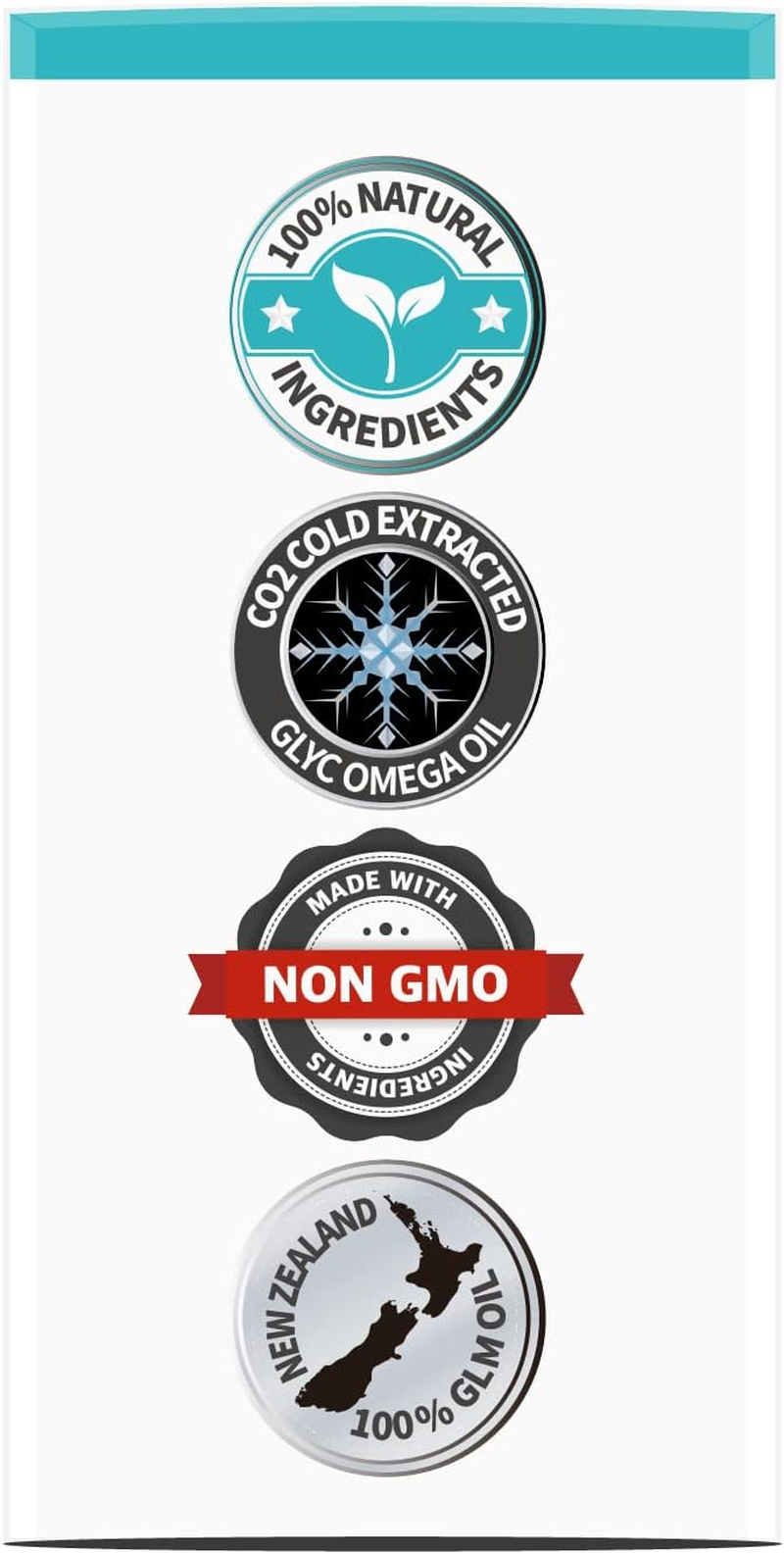 100% NATURAL
INGREDIENTS

CO2 COLD EXTRACTED
GLYC OMEGA OIL

MADE WITH
NON GMO
INGREDIENTS

NEW ZEALAND
100% GLM OIL